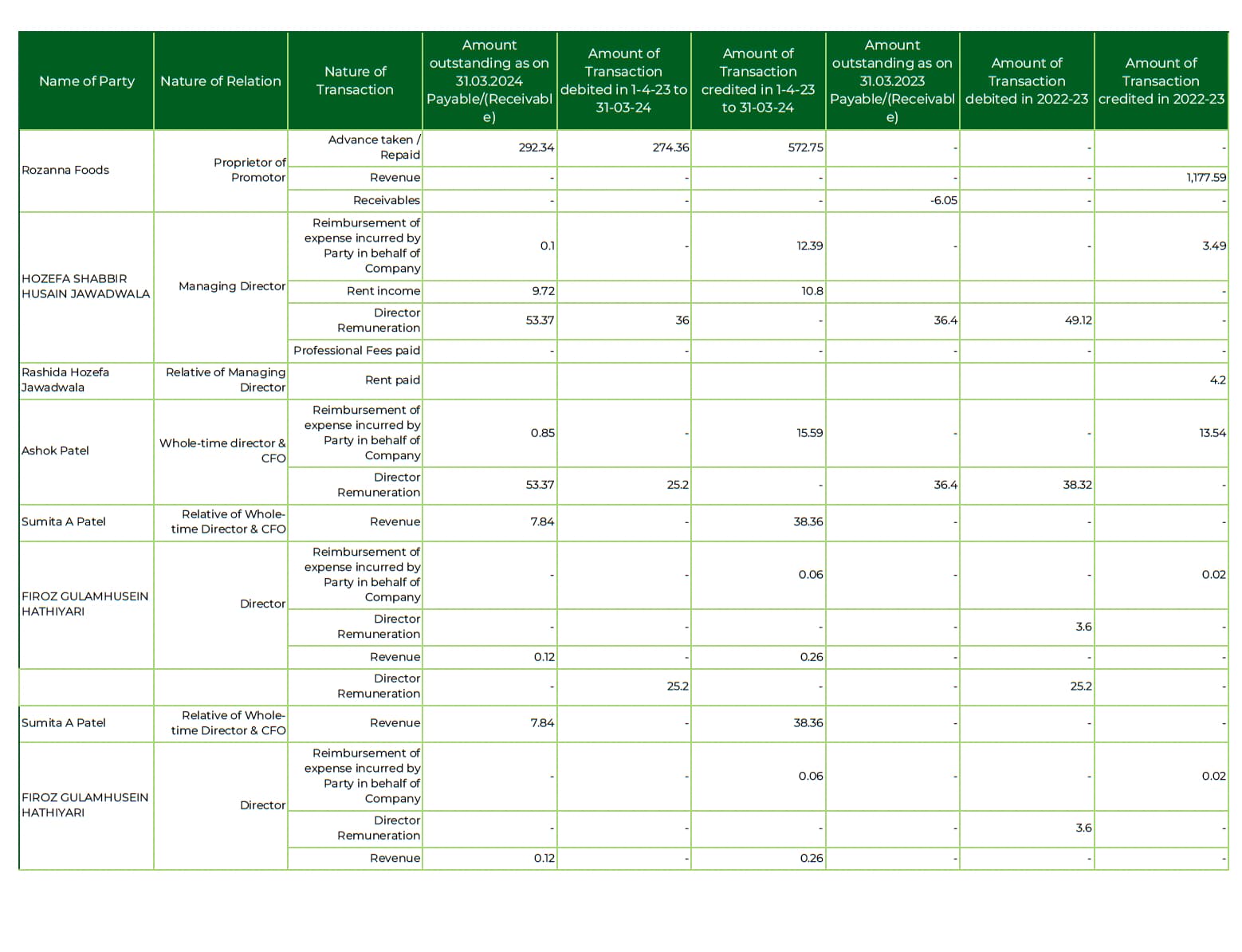 | Name of Party | Nature of Relation | Nature of Transaction | Amount outstanding as on 31.03.2024 Payable/(Receivable) | Amount of Transaction debited in 1-4-23 to 31-03-24 | Amount of Transaction credited in 1-4-23 to 31-03-24 | Amount outstanding as on 31.03.2023 Payable/(Receivable) | Amount of Transaction debited in 2022-23 | Amount of Transaction credited in 2022-23 |
|---|---|---|---|---|---|---|---|---|
| Rozanna Foods | Proprietor of Promotor | Advance taken / Repaid | 292.34 | 274.36 | 572.75 | - | - | - |
| | | Revenue | - | - | - | - | - | 1,177.59 |
| | | Receivables | - | - | - | -6.05 | - | - |
| HOZEFA SHABBIR HUSAIN JAWADWALA | Managing Director | Reimbursement of expense incurred by Party in behalf of Company | 0.1 | - | 12.39 | - | - | 3.49 |
| | | Rent income | 9.72 | | 10.8 | | | - |
| | | Director Remuneration | 53.37 | 36 | - | 36.4 | 49.12 | - |
| | | Professional Fees paid | - | - | - | - | - | - |
| Rashida Hozefa Jawadwala | Relative of Managing Director | Rent paid | | | | | | 4.2 |
| Ashok Patel | Whole-time director & CFO | Reimbursement of expense incurred by Party in behalf of Company | 0.85 | - | 15.59 | - | - | 13.54 |
| | | Director Remuneration | 53.37 | 25.2 | - | 36.4 | 38.32 | - |
| Sumita A Patel | Relative of Whole-time Director & CFO | Revenue | 7.84 | - | 38.36 | - | - | - |
| FIROZ GULAMHUSEIN HATHIYARI | Director | Reimbursement of expense incurred by Party in behalf of Company | - | - | 0.06 | - | - | 0.02 |
| | | Director Remuneration | - | - | - | - | 3.6 | - |
| | | Revenue | 0.12 | - | 0.26 | - | - | - |
| | | Director Remuneration | - | 25.2 | - | - | 25.2 | - |
| Sumita A Patel | Relative of Whole-time Director & CFO | Revenue | 7.84 | - | 38.36 | - | - | - |
| FIROZ GULAMHUSEIN HATHIYARI | Director | Reimbursement of expense incurred by Party in behalf of Company | - | - | 0.06 | - | - | 0.02 |
| | | Director Remuneration | - | - | - | - | 3.6 | - |
| | | Revenue | 0.12 | - | 0.26 | - | - | - |